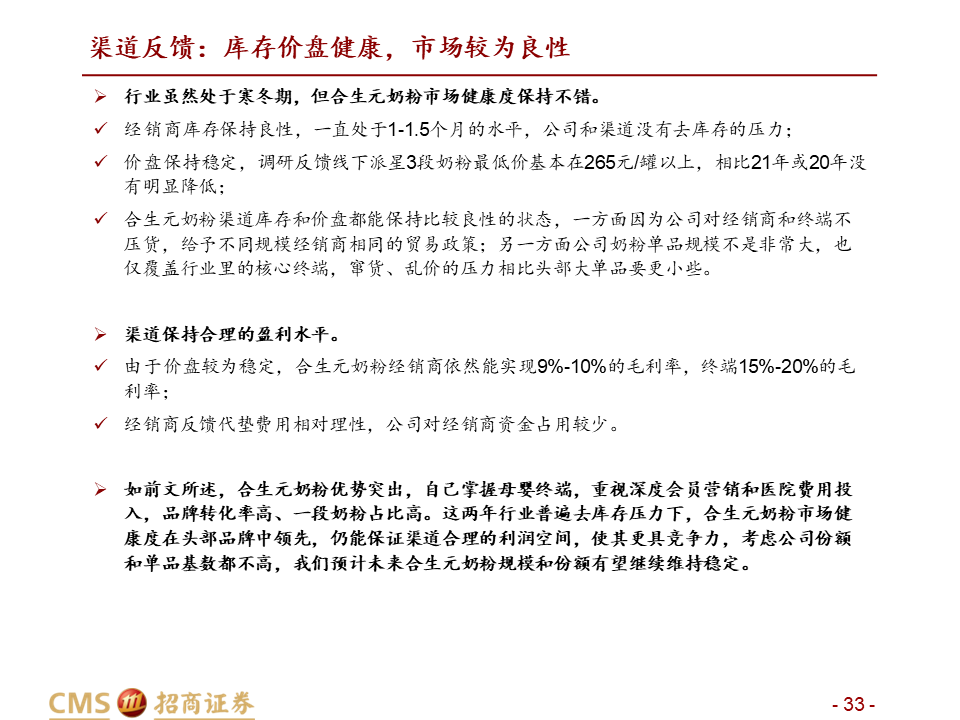 渠道反馈：库存价盘健康，市场较为良性

➢ 行业虽然处于寒冬期，但合生元奶粉市场健康度保持不错。

✓ 经销商库存保持良性，一直处于1-1.5个月的水平，公司和渠道没有去库存的压力；

✓ 价盘保持稳定，调研反馈线下派星3段奶粉最低价基本在265元/罐以上，相比21年或20年没有明显降低；

✓ 合生元奶粉渠道库存和价盘都能保持比较良性的状态，一方面因为公司对经销商和终端不压货，给予不同规模经销商相同的贸易政策；另一方面公司奶粉单品规模不是非常大，也仅覆盖行业里的核心终端，窜货、乱价的压力相比头部大单品要更小些。

➢ 渠道保持合理的盈利水平。

✓ 由于价盘较为稳定，合生元奶粉经销商依然能实现9%-10%的毛利率，终端15%-20%的毛利率；

✓ 经销商反馈代垫费用相对理性，公司对经销商资金占用较少。

➢ 如前文所述，合生元奶粉优势突出，自己掌握母婴终端，重视深度会员营销和医院费用投入，品牌转化率高、一段奶粉占比高。这两年行业普遍去库存压力下，合生元奶粉市场健康度在头部品牌中领先，仍能保证渠道合理的利润空间，使其更具竞争力，考虑公司份额和单品基数都不高，我们预计未来合生元奶粉规模和份额有望继续维持稳定。

CMS 招商证券

- 33 -